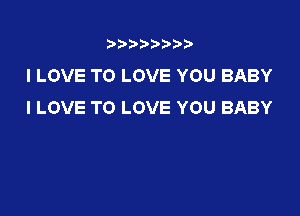 >>>>>>>>

I LOVE TO LOVE YOU BABY

I LOVE TO LOVE YOU BABY